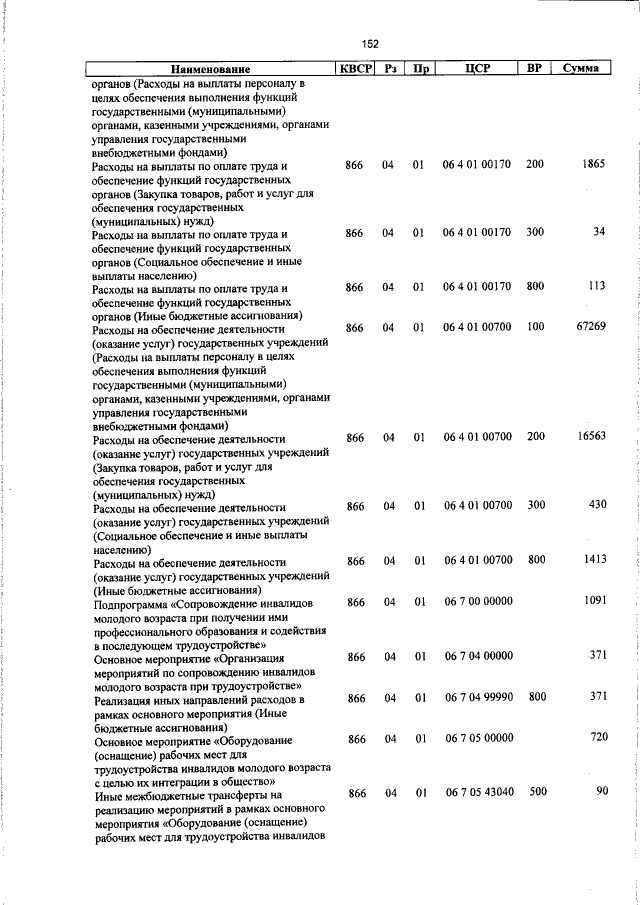 152

| Наименование | КВСР | Рз | Пр | ЦСР | ВР | Сумма |
|---|---|---|---|---|---|---|
| органов (Расходы на выплаты персоналу в целях обеспечения выполнения функций государственными (муниципальными) органами, казенными учреждениями, органами управления государственными внебюджетными фондами) | | | | | | |
| Расходы на выплаты по оплате труда и обеспечение функций государственных органов (Закупка товаров, работ и услуг для обеспечения государственных (муниципальных) нужд) | 866 | 04 | 01 | 06 4 01 00170 | 200 | 1865 |
| Расходы на выплаты по оплате труда и обеспечение функций государственных органов (Социальное обеспечение и иные выплаты населению) | 866 | 04 | 01 | 06 4 01 00170 | 300 | 34 |
| Расходы на выплаты по оплате труда и обеспечение функций государственных органов (Иные бюджетные ассигнования) | 866 | 04 | 01 | 06 4 01 00170 | 800 | 113 |
| Расходы на обеспечение деятельности (оказание услуг) государственных учреждений (Расходы на выплаты персоналу в целях обеспечения выполнения функций государственными (муниципальными) органами, казенными учреждениями, органами управления государственными внебюджетными фондами) | 866 | 04 | 01 | 06 4 01 00700 | 100 | 67269 |
| Расходы на обеспечение деятельности (оказание услуг) государственных учреждений (Закупка товаров, работ и услуг для обеспечения государственных (муниципальных) нужд) | 866 | 04 | 01 | 06 4 01 00700 | 200 | 16563 |
| Расходы на обеспечение деятельности (оказание услуг) государственных учреждений (Социальное обеспечение и иные выплаты населению) | 866 | 04 | 01 | 06 4 01 00700 | 300 | 430 |
| Расходы на обеспечение деятельности (оказание услуг) государственных учреждений (Иные бюджетные ассигнования) | 866 | 04 | 01 | 06 4 01 00700 | 800 | 1413 |
| Подпрограмма «Сопровождение инвалидов молодого возраста при получении ими профессионального образования и содействия в последующем трудоустройстве» | 866 | 04 | 01 | 06 7 00 00000 | | 1091 |
| Основное мероприятие «Организация мероприятий по сопровождению инвалидов молодого возраста при трудоустройстве» | 866 | 04 | 01 | 06 7 04 00000 | | 371 |
| Реализация иных направлений расходов в рамках основного мероприятия (Иные бюджетные ассигнования) | 866 | 04 | 01 | 06 7 04 99990 | 800 | 371 |
| Основное мероприятие «Оборудование (оснащение) рабочих мест для трудоустройства инвалидов молодого возраста с целью их интеграции в общество» | 866 | 04 | 01 | 06 7 05 00000 | | 720 |
| Иные межбюджетные трансферты на реализацию мероприятий в рамках основного мероприятия «Оборудование (оснащение) рабочих мест для трудоустройства инвалидов | 866 | 04 | 01 | 06 7 05 43040 | 500 | 90 |